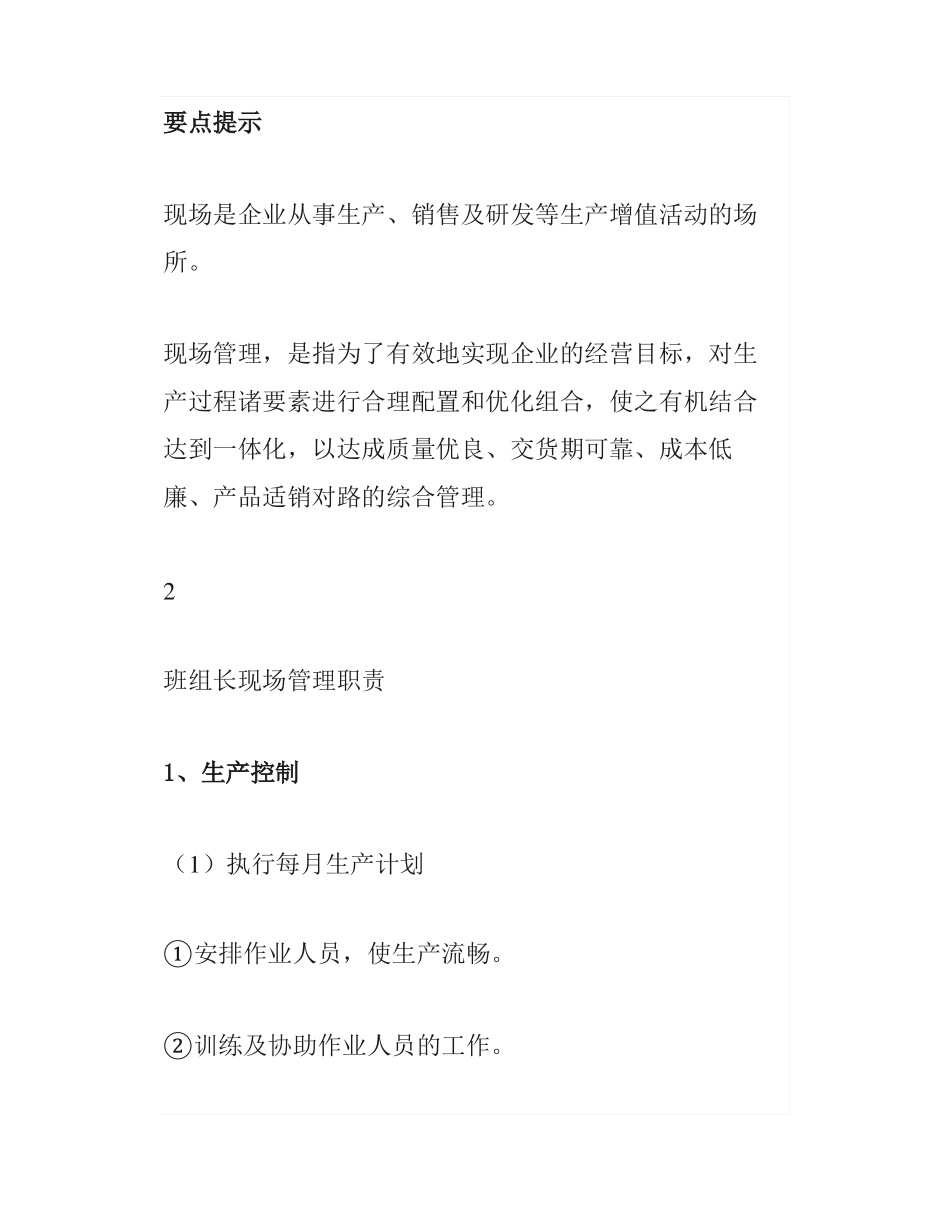 要点提示

现场是企业从事生产、销售及研发等生产增值活动的场所。

现场管理，是指为了有效地实现企业的经营目标，对生产过程诸要素进行合理配置和优化组合，使之有机结合达到一体化，以达成质量优良、交货期可靠、成本低廉、产品适销对路的综合管理。

2

班组长现场管理职责

1、生产控制

（1）执行每月生产计划

①安排作业人员，使生产流畅。

②训练及协助作业人员的工作。